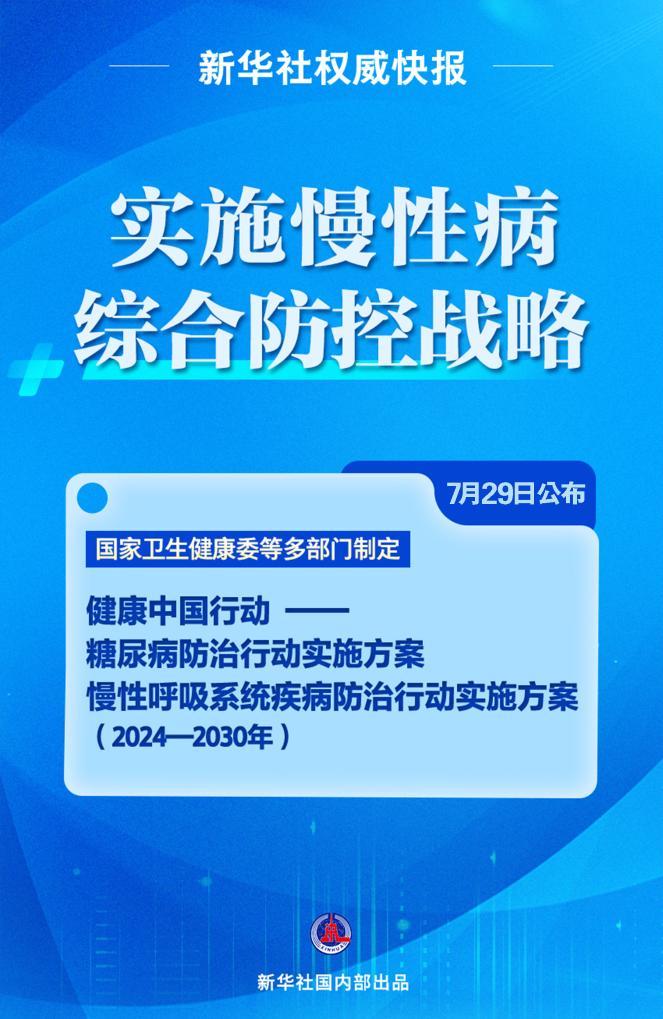 新华社权威快报

实施慢性病
综合防控战略

7月29日公布

国家卫生健康委等多部门制定

健康中国行动 ——
糖尿病防治行动实施方案
慢性呼吸系统疾病防治行动实施方案
（2024—2030年）

新华社国内部出品